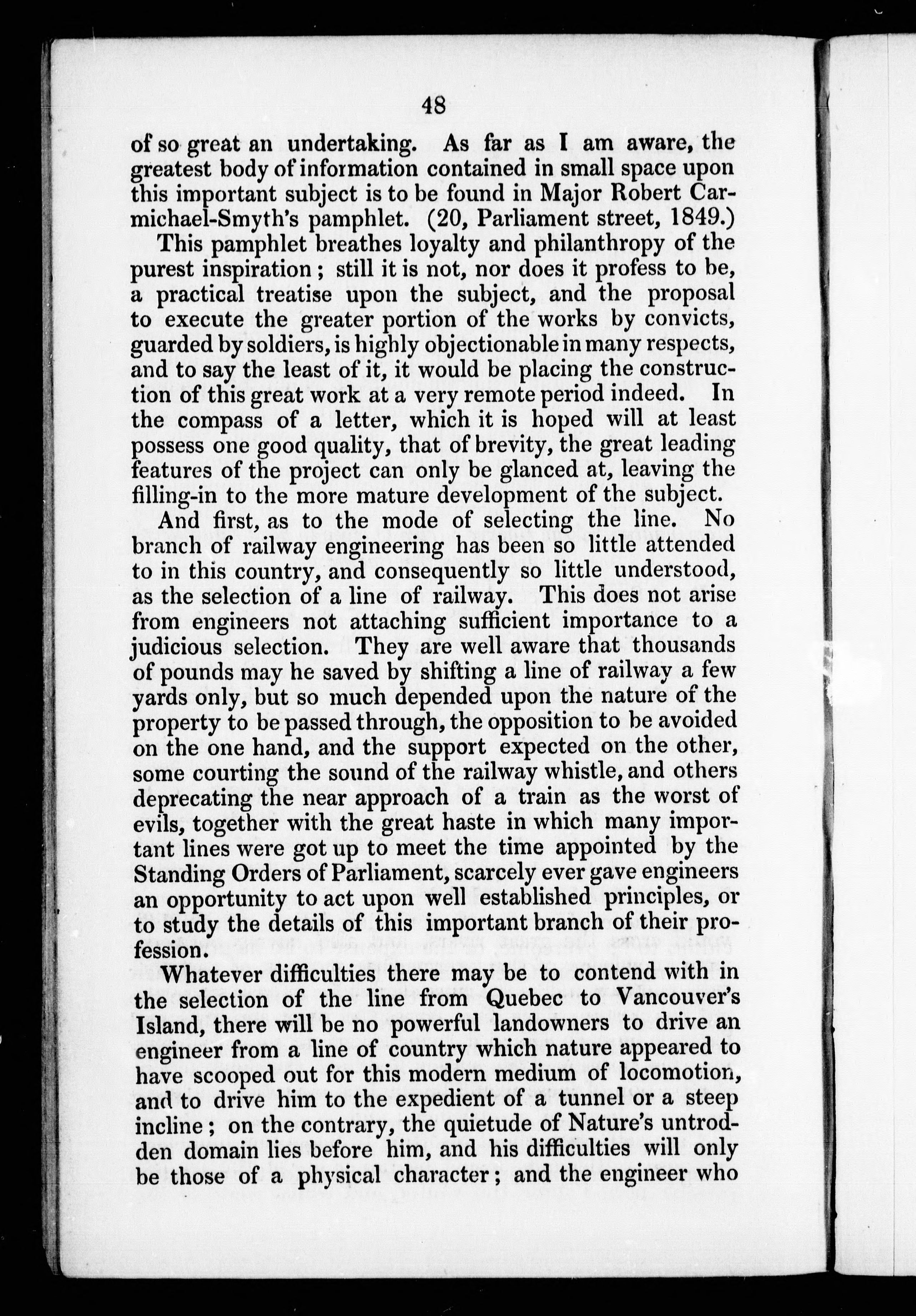 48

of so great an undertaking. As far as I am aware, the greatest body of information contained in small space upon this important subject is to be found in Major Robert Carmichael-Smyth's pamphlet. (20, Parliament street, 1849.)

This pamphlet breathes loyalty and philanthropy of the purest inspiration; still it is not, nor does it profess to be, a practical treatise upon the subject, and the proposal to execute the greater portion of the works by convicts, guarded by soldiers, is highly objectionable in many respects, and to say the least of it, it would be placing the construction of this great work at a very remote period indeed. In the compass of a letter, which it is hoped will at least possess one good quality, that of brevity, the great leading features of the project can only be glanced at, leaving the filling-in to the more mature development of the subject.

And first, as to the mode of selecting the line. No branch of railway engineering has been so little attended to in this country, and consequently so little understood, as the selection of a line of railway. This does not arise from engineers not attaching sufficient importance to a judicious selection. They are well aware that thousands of pounds may he saved by shifting a line of railway a few yards only, but so much depended upon the nature of the property to be passed through, the opposition to be avoided on the one hand, and the support expected on the other, some courting the sound of the railway whistle, and others deprecating the near approach of a train as the worst of evils, together with the great haste in which many important lines were got up to meet the time appointed by the Standing Orders of Parliament, scarcely ever gave engineers an opportunity to act upon well established principles, or to study the details of this important branch of their profession.

Whatever difficulties there may be to contend with in the selection of the line from Quebec to Vancouver's Island, there will be no powerful landowners to drive an engineer from a line of country which nature appeared to have scooped out for this modern medium of locomotion, and to drive him to the expedient of a tunnel or a steep incline; on the contrary, the quietude of Nature's untrodden domain lies before him, and his difficulties will only be those of a physical character; and the engineer who